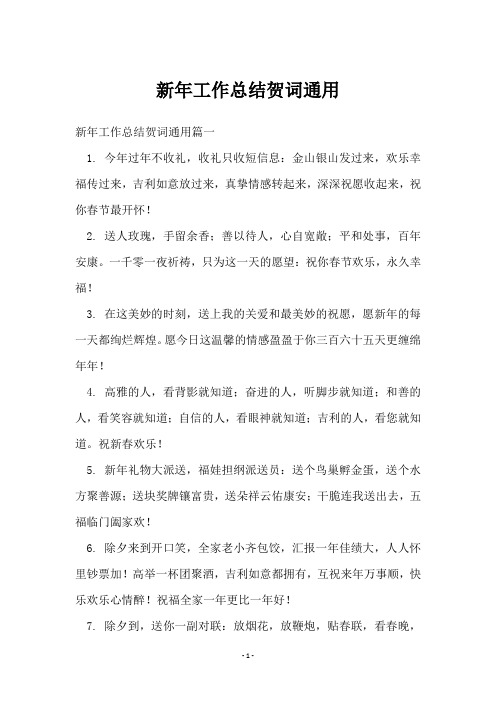 新年工作总结贺词通用

新年工作总结贺词通用篇一

1. 今年过年不收礼，收礼只收短信息：金山银山发过来，欢乐幸福传过来，吉利如意放过来，真挚情感转起来，深深祝愿收起来，祝你春节最开怀！

2. 送人玫瑰，手留余香；善以待人，心自宽敞；平和处事，百年安康。一千零一夜祈祷，只为这一天的愿望：祝你春节欢乐，永久幸福！

3. 在这美妙的时刻，送上我的关爱和最美妙的祝愿，愿新年的每一天都绚烂辉煌。愿今日这温馨的情感盈盈于你三百六十五天更缠绵年年！

4. 高雅的人，看背影就知道；奋进的人，听脚步就知道；和善的人，看笑容就知道；自信的人，看眼神就知道；吉利的人，看您就知道。祝新春欢乐！

5. 新年礼物大派送，福娃担纲派送员：送个鸟巢孵金蛋，送个水方聚善源；送块奖牌镶富贵，送朵祥云佑康安；干脆连我送出去，五福临门阖家欢！

6. 除夕来到开口笑，全家老小齐包饺，汇报一年佳绩大，人人怀里钞票加！高举一杯团聚酒，吉利如意都拥有，互祝来年万事顺，快乐欢乐心情醉！祝福全家一年更比一年好！

7. 除夕到，送你一副对联：放烟花，放鞭炮，贴春联，看春晚，

- 1 -